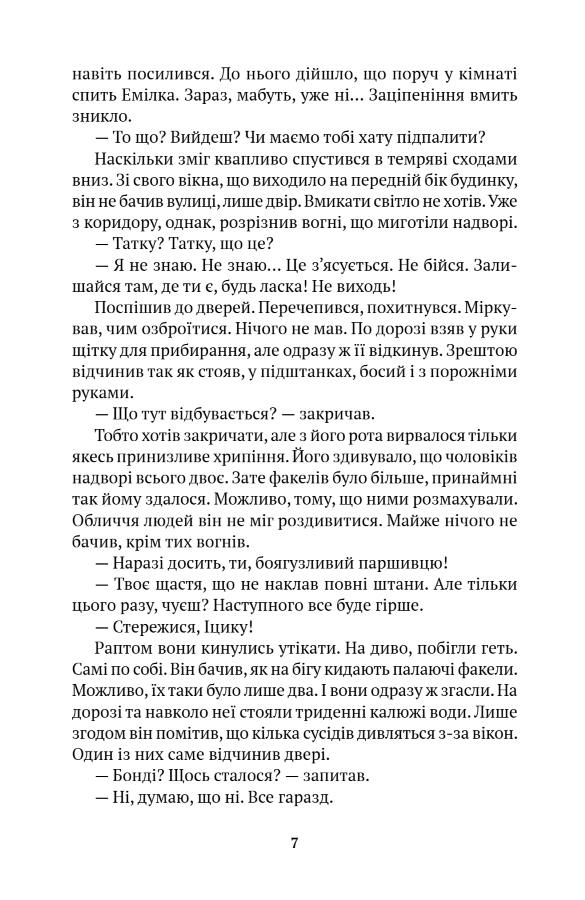 навіть посилився. До нього дійшло, що поруч у кімнаті спить Емілка. Зараз, мабуть, уже ні... Заціпеніння вмить зникло.

— То що? Вийдеш? Чи маємо тобі хату підпалити?

Наскільки зміг квапливо спустився в темряві сходами вниз. Зі свого вікна, що виходило на передній бік будинку, він не бачив вулиці, лише двір. Вмикати світло не хотів. Уже з коридору, однак, розрізнив вогні, що миготіли надворі.

— Татку? Татку, що це?

— Я не знаю. Не знаю... Це з'ясується. Не бійся. Залишайся там, де ти є, будь ласка! Не виходь!

Поспішив до дверей. Перечепився, похитнувся. Міркував, чим озброїтися. Нічого не мав. По дорозі взяв у руки щітку для прибирання, але одразу ж її відкинув. Зрештою відчинив так як стояв, у підштанках, босий і з порожніми руками.

— Що тут відбувається? — закричав.

Тобто хотів закричати, але з його рота вирвалося тільки якесь принизливе хрипіння. Його здивувало, що чоловіків надворі всього двоє. Зате факелів було більше, принаймні так йому здалося. Можливо, тому, що ними розмахували. Обличчя людей він не міг роздивитися. Майже нічого не бачив, крім тих вогнів.

— Наразі досить, ти, боягузливий паршивцю!

— Твоє щастя, що не наклав повні штани. Але тільки цього разу, чуєш? Наступного все буде гірше.

— Стережися, Іцику!

Раптом вони кинулись утікати. На диво, побігли геть. Самі по собі. Він бачив, як на бігу кидають палаючі факели. Можливо, їх таки було лише два. І вони одразу ж згасли. На дорозі та навколо неї стояли триденні калюжі води. Лише згодом він помітив, що кілька сусідів дивляться з-за вікон. Один із них саме відчинив двері.

— Бонді? Щось сталося? — запитав.

— Ні, думаю, що ні. Все гаразд.

7